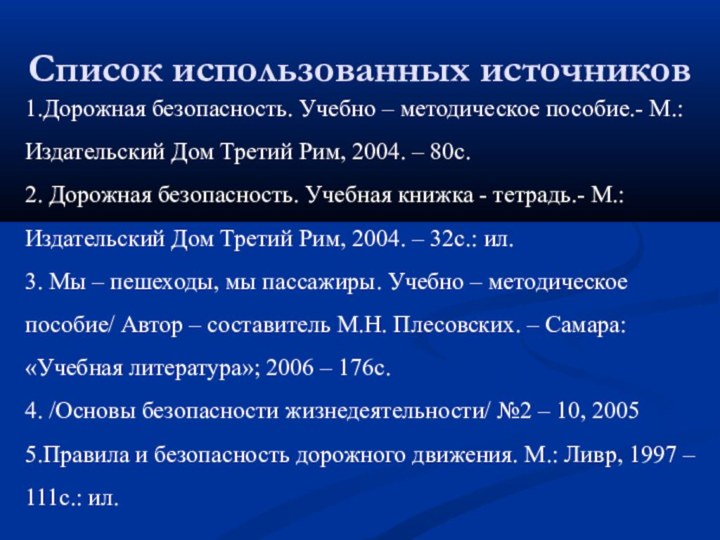 Список использованных источников

1.Дорожная безопасность. Учебно – методическое пособие.- М.: Издательский Дом Третий Рим, 2004. – 80с.

2. Дорожная безопасность. Учебная книжка - тетрадь.- М.: Издательский Дом Третий Рим, 2004. – 32с.: ил.

3. Мы – пешеходы, мы пассажиры. Учебно – методическое пособие/ Автор – составитель М.Н. Плесовских. – Самара: «Учебная литература»; 2006 – 176с.

4. /Основы безопасности жизнедеятельности/ №2 – 10, 2005

5.Правила и безопасность дорожного движения. М.: Ливр, 1997 – 111с.: ил.